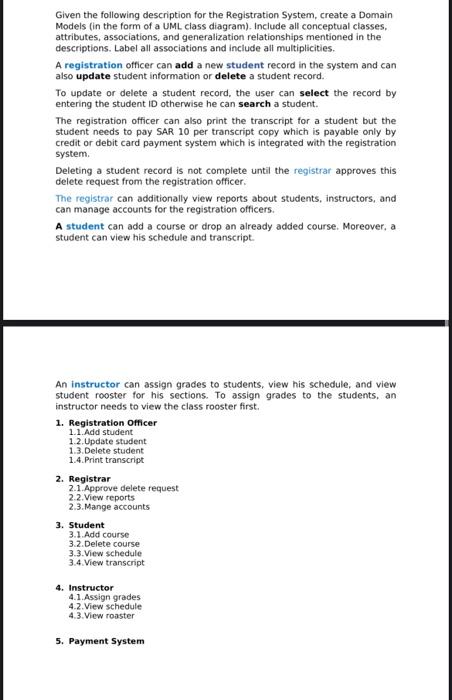 Given the following description for the Registration System, create a Domain Models (in the form of a UML class diagram). Include all conceptual classes, attributes, associations, and generalization relationships mentioned in the descriptions. Label all associations and include all multiplicities.

A registration officer can add a new student record in the system and can also update student information or delete a student record.

To update or delete a student record, the user can select the record by entering the student ID otherwise he can search a student.

The registration officer can also print the transcript for a student but the student needs to pay SAR 10 per transcript copy which is payable only by credit or debit card payment system which is integrated with the registration system.

Deleting a student record is not complete until the registrar approves this delete request from the registration officer.

The registrar can additionally view reports about students, instructors, and can manage accounts for the registration officers.

A student can add a course or drop an already added course. Moreover, a student can view his schedule and transcript.

An instructor can assign grades to students, view his schedule, and view student rooster for his sections. To assign grades to the students, an instructor needs to view the class rooster first.

1. Registration Officer
1.1.Add student
1.2.Update student
1.3.Delete student
1.4.Print transcript

2. Registrar
2.1.Approve delete request
2.2.View reports
2.3.Mange accounts

3. Student
3.1.Add course
3.2.Delete course
3.3.View schedule
3.4.View transcript

4. Instructor
4.1.Assign grades
4.2.View schedule
4.3.View roaster

5. Payment System